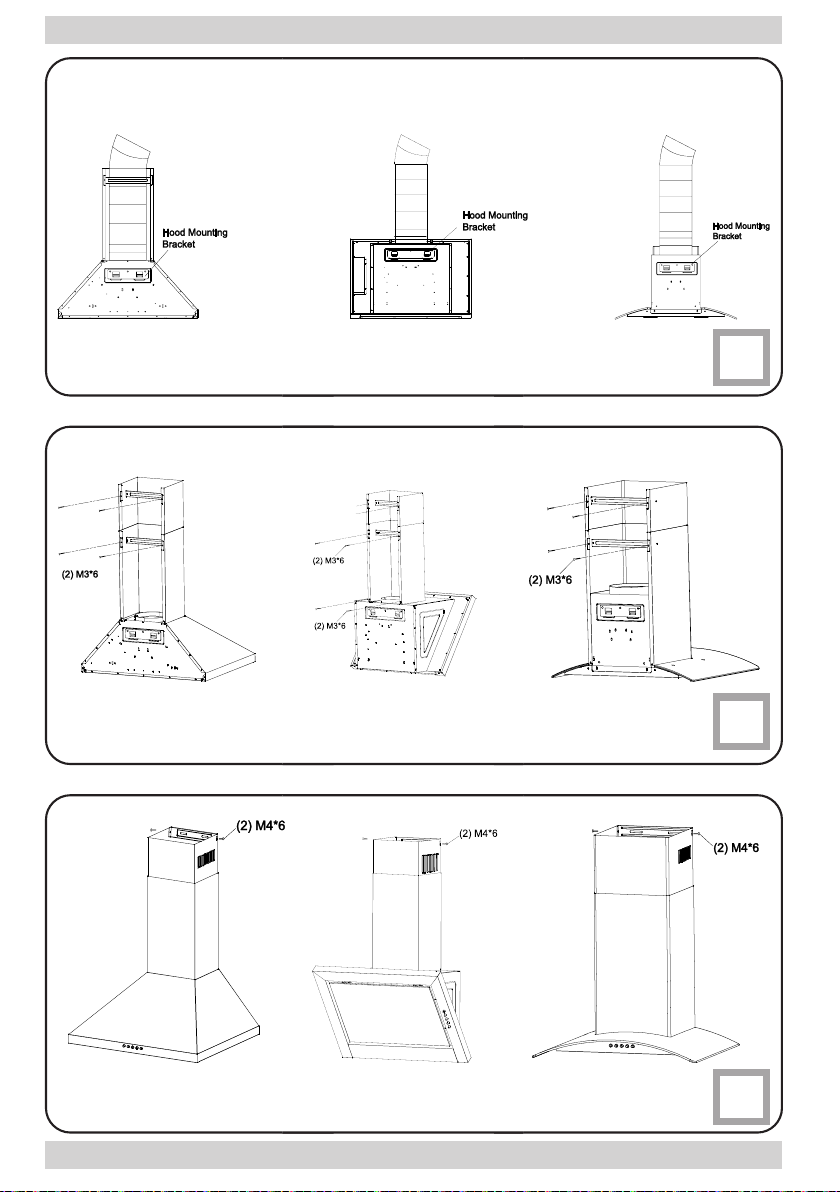 Hood Mounting Bracket

Hood Mounting Bracket

Hood Mounting Bracket

(2) M3*6

(2) M3*6

(2) M3*6

(2) M3*6

(2) M4*6

(2) M4*6

(2) M4*6